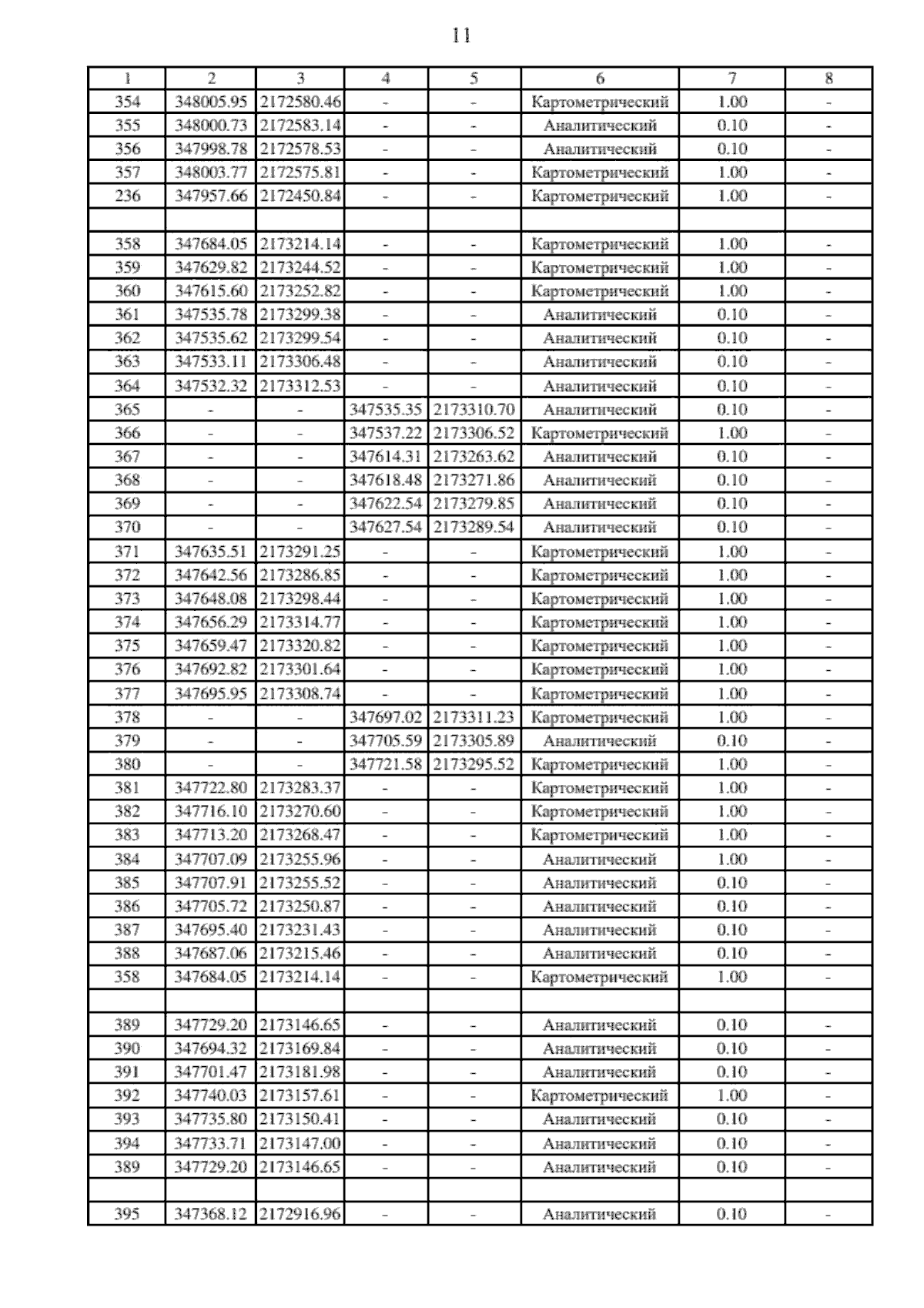 11

| 1 | 2 | 3 | 4 | 5 | 6 | 7 | 8 |
|---|---|---|---|---|---|---|---|
| 354 | 348005.95 | 2172580.46 | - | - | Картометрический | 1.00 | - |
| 355 | 348000.73 | 2172583.14 | - | - | Аналитический | 0.10 | - |
| 356 | 347998.78 | 2172578.53 | - | - | Аналитический | 0.10 | - |
| 357 | 348003.77 | 2172575.81 | - | - | Картометрический | 1.00 | - |
| 236 | 347957.66 | 2172450.84 | - | - | Картометрический | 1.00 | - |
| | | | | | | | |
| 358 | 347684.05 | 2173214.14 | - | - | Картометрический | 1.00 | - |
| 359 | 347629.82 | 2173244.52 | - | - | Картометрический | 1.00 | - |
| 360 | 347615.60 | 2173252.82 | - | - | Картометрический | 1.00 | - |
| 361 | 347535.78 | 2173299.38 | - | - | Аналитический | 0.10 | - |
| 362 | 347535.62 | 2173299.54 | - | - | Аналитический | 0.10 | - |
| 363 | 347533.11 | 2173306.48 | - | - | Аналитический | 0.10 | - |
| 364 | 347532.32 | 2173312.53 | - | - | Аналитический | 0.10 | - |
| 365 | - | - | 347535.35 | 2173310.70 | Аналитический | 0.10 | - |
| 366 | - | - | 347537.22 | 2173306.52 | Картометрический | 1.00 | - |
| 367 | - | - | 347614.31 | 2173263.62 | Аналитический | 0.10 | - |
| 368 | - | - | 347618.48 | 2173271.86 | Аналитический | 0.10 | - |
| 369 | - | - | 347622.54 | 2173279.85 | Аналитический | 0.10 | - |
| 370 | - | - | 347627.54 | 2173289.54 | Аналитический | 0.10 | - |
| 371 | 347635.51 | 2173291.25 | - | - | Картометрический | 1.00 | - |
| 372 | 347642.56 | 2173286.85 | - | - | Картометрический | 1.00 | - |
| 373 | 347648.08 | 2173298.44 | - | - | Картометрический | 1.00 | - |
| 374 | 347656.29 | 2173314.77 | - | - | Картометрический | 1.00 | - |
| 375 | 347659.47 | 2173320.82 | - | - | Картометрический | 1.00 | - |
| 376 | 347692.82 | 2173301.64 | - | - | Картометрический | 1.00 | - |
| 377 | 347695.95 | 2173308.74 | - | - | Картометрический | 1.00 | - |
| 378 | - | - | 347697.02 | 2173311.23 | Картометрический | 1.00 | - |
| 379 | - | - | 347705.59 | 2173305.89 | Аналитический | 0.10 | - |
| 380 | - | - | 347721.58 | 2173295.52 | Картометрический | 1.00 | - |
| 381 | 347722.80 | 2173283.37 | - | - | Картометрический | 1.00 | - |
| 382 | 347716.10 | 2173270.60 | - | - | Картометрический | 1.00 | - |
| 383 | 347713.20 | 2173268.47 | - | - | Картометрический | 1.00 | - |
| 384 | 347707.09 | 2173255.96 | - | - | Аналитический | 1.00 | - |
| 385 | 347707.91 | 2173255.52 | - | - | Аналитический | 0.10 | - |
| 386 | 347705.72 | 2173250.87 | - | - | Аналитический | 0.10 | - |
| 387 | 347695.40 | 2173231.43 | - | - | Аналитический | 0.10 | - |
| 388 | 347687.06 | 2173215.46 | - | - | Аналитический | 0.10 | - |
| 358 | 347684.05 | 2173214.14 | - | - | Картометрический | 1.00 | - |
| | | | | | | | |
| 389 | 347729.20 | 2173146.65 | - | - | Аналитический | 0.10 | - |
| 390 | 347694.32 | 2173169.84 | - | - | Аналитический | 0.10 | - |
| 391 | 347701.47 | 2173181.98 | - | - | Аналитический | 0.10 | - |
| 392 | 347740.03 | 2173157.61 | - | - | Картометрический | 1.00 | - |
| 393 | 347735.80 | 2173150.41 | - | - | Аналитический | 0.10 | - |
| 394 | 347733.71 | 2173147.00 | - | - | Аналитический | 0.10 | - |
| 389 | 347729.20 | 2173146.65 | - | - | Аналитический | 0.10 | - |
| | | | | | | | |
| 395 | 347368.12 | 2172916.96 | - | - | Аналитический | 0.10 | - |